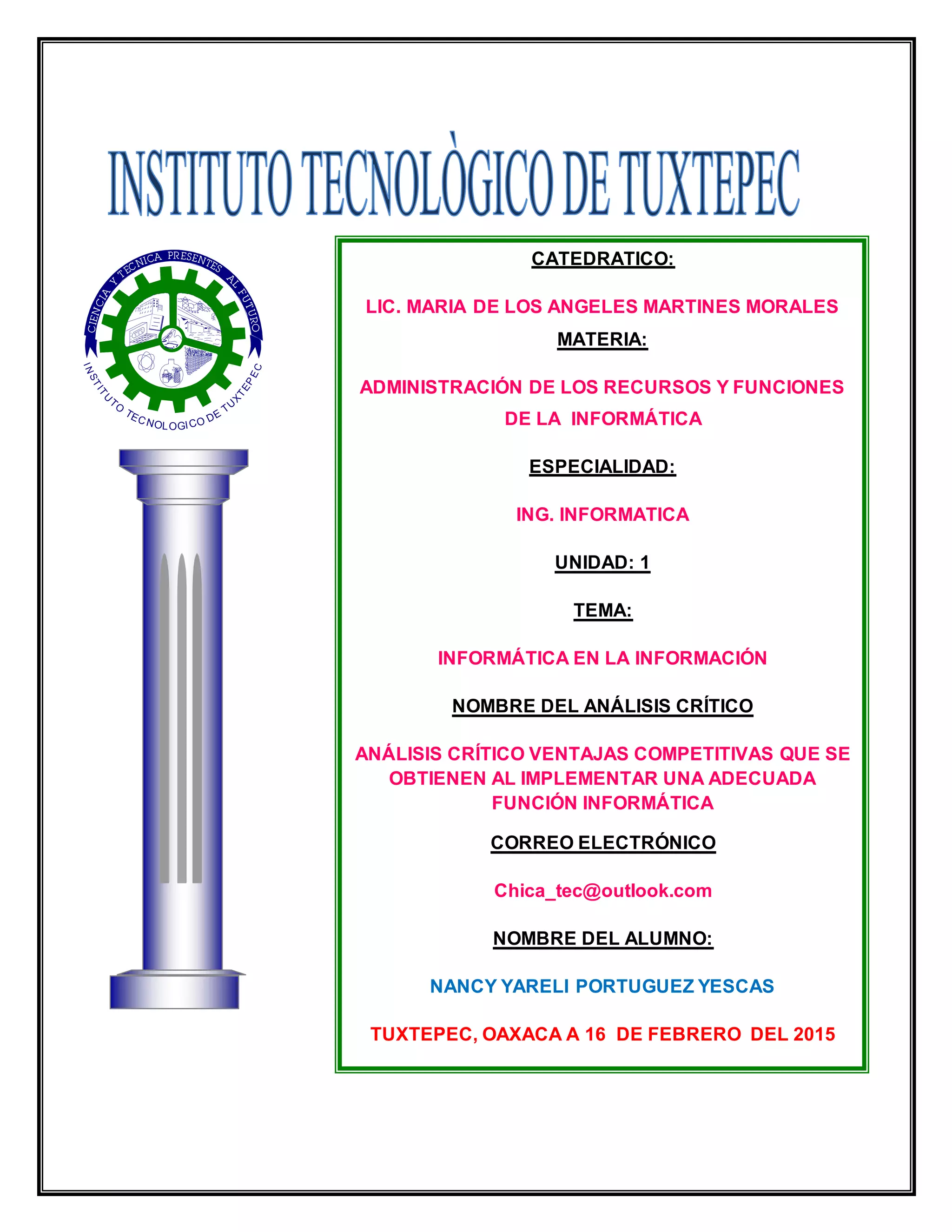 INSTITUTO TECNOLÒGICO DE TUXTEPEC

CIENCIA Y TECNICA PRESENTES AL FUTURO
INSTITUTO TECNOLOGICO DE TUXTEPEC

CATEDRATICO:

LIC. MARIA DE LOS ANGELES MARTINES MORALES

MATERIA:

ADMINISTRACIÓN DE LOS RECURSOS Y FUNCIONES DE LA INFORMÁTICA

ESPECIALIDAD:

ING. INFORMATICA

UNIDAD: 1

TEMA:

INFORMÁTICA EN LA INFORMACIÓN

NOMBRE DEL ANÁLISIS CRÍTICO

ANÁLISIS CRÍTICO VENTAJAS COMPETITIVAS QUE SE OBTIENEN AL IMPLEMENTAR UNA ADECUADA FUNCIÓN INFORMÁTICA

CORREO ELECTRÓNICO

Chica_tec@outlook.com

NOMBRE DEL ALUMNO:

NANCY YARELI PORTUGUEZ YESCAS

TUXTEPEC, OAXACA A 16 DE FEBRERO DEL 2015